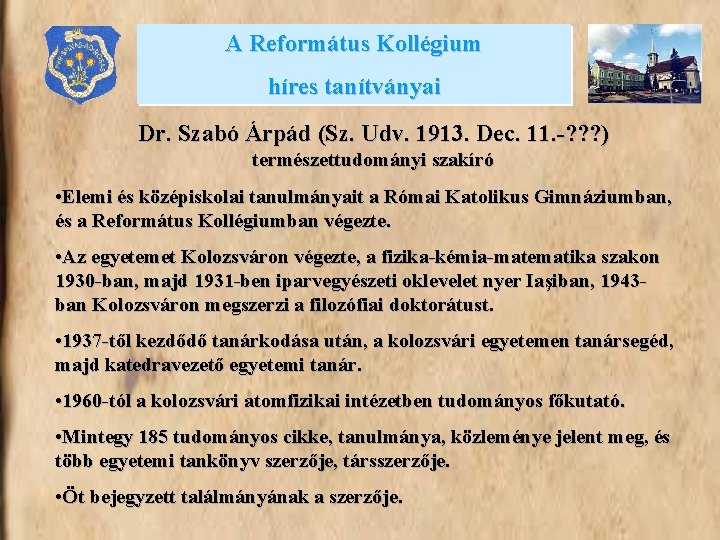 A Református Kollégium

híres tanítványai

Dr. Szabó Árpád (Sz. Udv. 1913. Dec. 11.-???)
természettudományi szakíró

•Elemi és középiskolai tanulmányait a Római Katolikus Gimnáziumban, és a Református Kollégiumban végezte.

•Az egyetemet Kolozsváron végezte, a fizika-kémia-matematika szakon 1930-ban, majd 1931-ben iparvegyészeti oklevelet nyer Iaşiban, 1943-ban Kolozsváron megszerzi a filozófiai doktorátust.

•1937-től kezdődő tanárkodása után, a kolozsvári egyetemen tanársegéd, majd katedravezető egyetemi tanár.

•1960-tól a kolozsvári atomfizikai intézetben tudományos főkutató.

•Mintegy 185 tudományos cikke, tanulmánya, közleménye jelent meg, és több egyetemi tankönyv szerzője, társszerzője.

•Öt bejegyzett találmányának a szerzője.